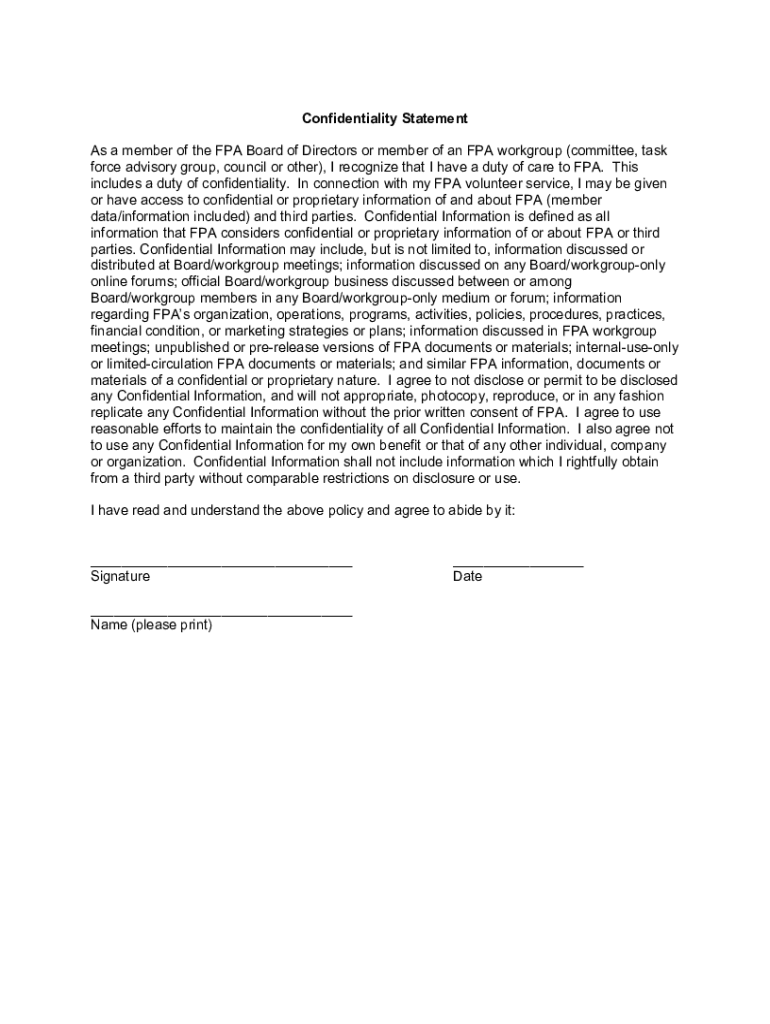 Confidentiality Statement

As a member of the FPA Board of Directors or member of an FPA workgroup (committee, task force advisory group, council or other), I recognize that I have a duty of care to FPA. This includes a duty of confidentiality. In connection with my FPA volunteer service, I may be given or have access to confidential or proprietary information of and about FPA (member data/information included) and third parties. Confidential Information is defined as all information that FPA considers confidential or proprietary information of or about FPA or third parties. Confidential Information may include, but is not limited to, information discussed or distributed at Board/workgroup meetings; information discussed on any Board/workgroup-only online forums; official Board/workgroup business discussed between or among Board/workgroup members in any Board/workgroup-only medium or forum; information regarding FPA's organization, operations, programs, activities, policies, procedures, practices, financial condition, or marketing strategies or plans; information discussed in FPA workgroup meetings; unpublished or pre-release versions of FPA documents or materials; internal-use-only or limited-circulation FPA documents or materials; and similar FPA information, documents or materials of a confidential or proprietary nature. I agree to not disclose or permit to be disclosed any Confidential Information, and will not appropriate, photocopy, reproduce, or in any fashion replicate any Confidential Information without the prior written consent of FPA. I agree to use reasonable efforts to maintain the confidentiality of all Confidential Information. I also agree not to use any Confidential Information for my own benefit or that of any other individual, company or organization. Confidential Information shall not include information which I rightfully obtain from a third party without comparable restrictions on disclosure or use.

I have read and understand the above policy and agree to abide by it:

________________________________ ________________
Signature Date

________________________________
Name (please print)